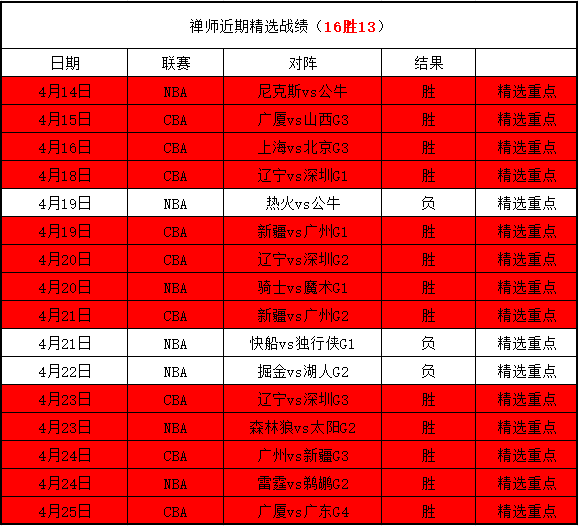 禅师近期精选战绩（16胜13）

| 日期 | 联赛 | 对阵 | 结果 | |
|---|---|---|---|---|
| 4月14日 | NBA | 尼克斯vs公牛 | 胜 | 精选重点 |
| 4月15日 | CBA | 广厦vs山西G3 | 胜 | 精选重点 |
| 4月16日 | CBA | 上海vs北京G3 | 胜 | 精选重点 |
| 4月18日 | CBA | 辽宁vs深圳G1 | 胜 | 精选重点 |
| 4月19日 | NBA | 热火vs公牛 | 负 | 精选重点 |
| 4月19日 | CBA | 新疆vs广州G1 | 胜 | 精选重点 |
| 4月20日 | CBA | 辽宁vs深圳G2 | 胜 | 精选重点 |
| 4月20日 | NBA | 骑士vs魔术G1 | 胜 | 精选重点 |
| 4月21日 | CBA | 新疆vs广州G2 | 胜 | 精选重点 |
| 4月21日 | NBA | 快船vs独行侠G1 | 负 | 精选重点 |
| 4月22日 | NBA | 掘金vs湖人G2 | 负 | 精选重点 |
| 4月23日 | CBA | 辽宁vs深圳G3 | 胜 | 精选重点 |
| 4月23日 | NBA | 森林狼vs太阳G2 | 胜 | 精选重点 |
| 4月24日 | CBA | 广州vs新疆G3 | 胜 | 精选重点 |
| 4月24日 | NBA | 雷霆vs鹈鹕G2 | 胜 | 精选重点 |
| 4月25日 | CBA | 广厦vs广东G4 | 胜 | 精选重点 |